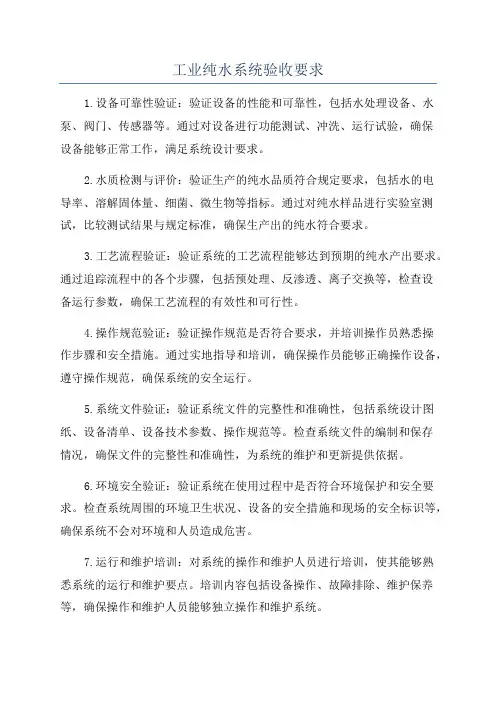 工业纯水系统验收要求

1.设备可靠性验证：验证设备的性能和可靠性，包括水处理设备、水泵、阀门、传感器等。通过对设备进行功能测试、冲洗、运行试验，确保设备能够正常工作，满足系统设计要求。

2.水质检测与评价：验证生产的纯水品质符合规定要求，包括水的电导率、溶解固体量、细菌、微生物等指标。通过对纯水样品进行实验室测试，比较测试结果与规定标准，确保生产出的纯水符合要求。

3.工艺流程验证：验证系统的工艺流程能够达到预期的纯水产出要求。通过追踪流程中的各个步骤，包括预处理、反渗透、离子交换等，检查设备运行参数，确保工艺流程的有效性和可行性。

4.操作规范验证：验证操作规范是否符合要求，并培训操作员熟悉操作步骤和安全措施。通过实地指导和培训，确保操作员能够正确操作设备，遵守操作规范，确保系统的安全运行。

5.系统文件验证：验证系统文件的完整性和准确性，包括系统设计图纸、设备清单、设备技术参数、操作规范等。检查系统文件的编制和保存情况，确保文件的完整性和准确性，为系统的维护和更新提供依据。

6.环境安全验证：验证系统在使用过程中是否符合环境保护和安全要求。检查系统周围的环境卫生状况、设备的安全措施和现场的安全标识等，确保系统不会对环境和人员造成危害。

7.运行和维护培训：对系统的操作和维护人员进行培训，使其能够熟悉系统的运行和维护要点。培训内容包括设备操作、故障排除、维护保养等，确保操作和维护人员能够独立操作和维护系统。